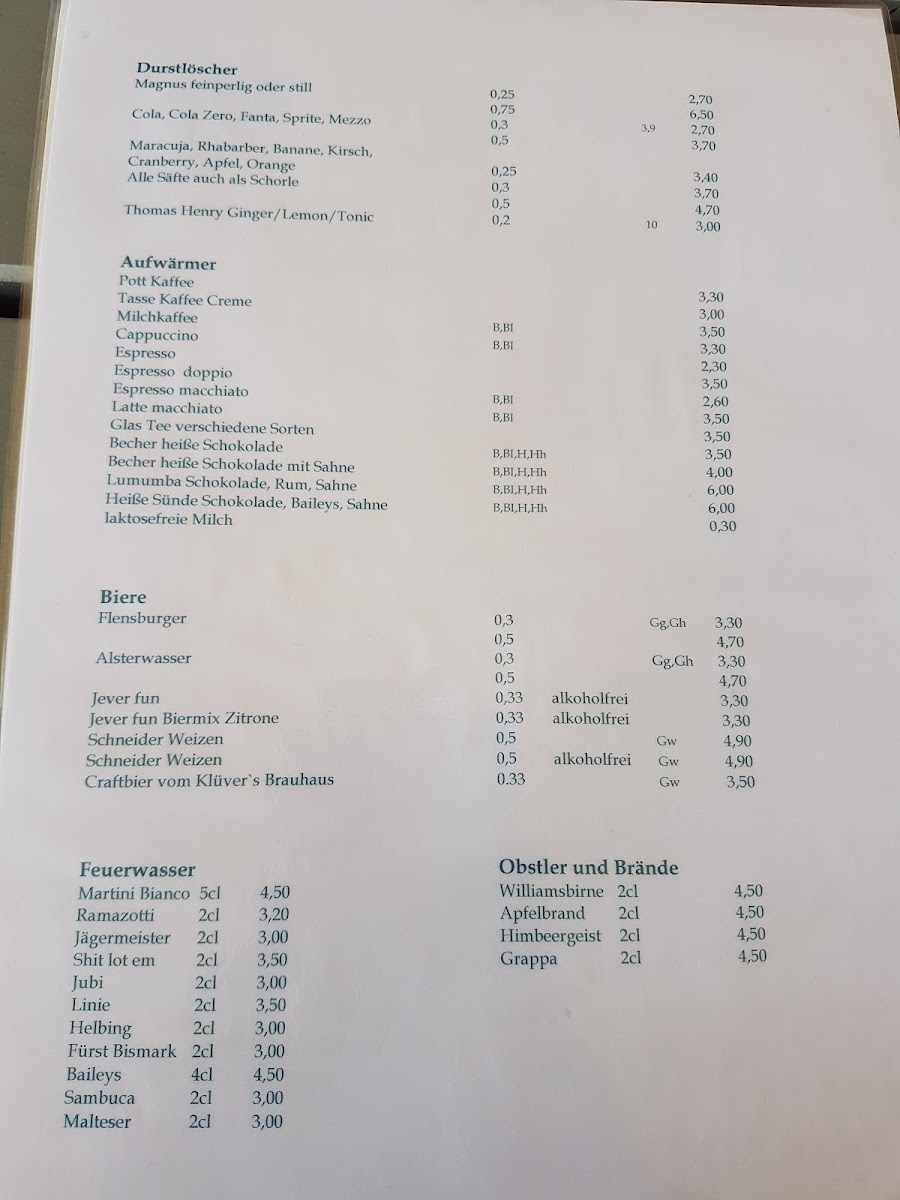 Durstlöscher
Magnus feinperlig oder still 0,25 2,70
0,75 6,50
Cola, Cola Zero, Fanta, Sprite, Mezzo 0,3 3,9 2,70
0,5 3,70
Maracuja, Rhabarber, Banane, Kirsch, Cranberry, Apfel, Orange
Alle Säfte auch als Schorle 0,25 3,40
0,3 3,70
0,5 4,70
Thomas Henry Ginger/Lemon/Tonic 0,2 10 3,00

Aufwärmer
Pott Kaffee 3,30
Tasse Kaffee Creme 3,00
Milchkaffee B,Bl 3,50
Cappuccino B,Bl 3,30
Espresso 2,30
Espresso doppio 3,50
Espresso macchiato B,Bl 2,60
Latte macchiato B,Bl 3,50
Glas Tee verschiedene Sorten 3,50
Becher heiße Schokolade B,Bl,H,Hh 3,50
Becher heiße Schokolade mit Sahne B,Bl,H,Hh 4,00
Lumumba Schokolade, Rum, Sahne B,Bl,H,Hh 6,00
Heiße Sünde Schokolade, Baileys, Sahne B,Bl,H,Hh 6,00
laktosefreie Milch 0,30

Biere
Flensburger 0,3 Gg,Gh 3,30
0,5 4,70
Alsterwasser 0,3 Gg,Gh 3,30
0,5 4,70
Jever fun 0,33 alkoholfrei 3,30
Jever fun Biermix Zitrone 0,33 alkoholfrei 3,30
Schneider Weizen 0,5 Gw 4,90
Schneider Weizen 0,5 alkoholfrei Gw 4,90
Craftbier vom Klüver`s Brauhaus 0.33 Gw 3,50

Feuerwasser
Martini Bianco 5cl 4,50
Ramazotti 2cl 3,20
Jägermeister 2cl 3,00
Shit lot em 2cl 3,50
Jubi 2cl 3,00
Linie 2cl 3,50
Helbing 2cl 3,00
Fürst Bismark 2cl 3,00
Baileys 4cl 4,50
Sambuca 2cl 3,00
Malteser 2cl 3,00

Obstler und Brände
Williamsbirne 2cl 4,50
Apfelbrand 2cl 4,50
Himbeergeist 2cl 4,50
Grappa 2cl 4,50